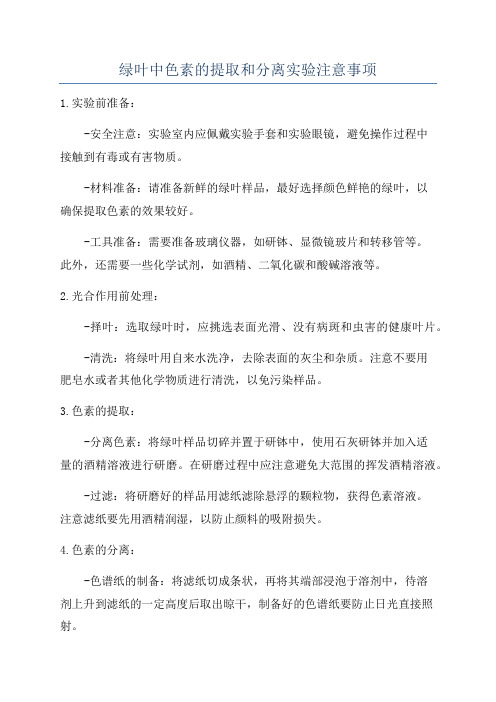 绿叶中色素的提取和分离实验注意事项

1.实验前准备：

-安全注意：实验室内应佩戴实验手套和实验眼镜，避免操作过程中接触到有毒或有害物质。

-材料准备：请准备新鲜的绿叶样品，最好选择颜色鲜艳的绿叶，以确保提取色素的效果较好。

-工具准备：需要准备玻璃仪器，如研钵、显微镜玻片和转移管等。此外，还需要一些化学试剂，如酒精、二氧化碳和酸碱溶液等。

2.光合作用前处理：

-择叶：选取绿叶时，应挑选表面光滑、没有病斑和虫害的健康叶片。

-清洗：将绿叶用自来水洗净，去除表面的灰尘和杂质。注意不要用肥皂水或者其他化学物质进行清洗，以免污染样品。

3.色素的提取：

-分离色素：将绿叶样品切碎并置于研钵中，使用石灰研钵并加入适量的酒精溶液进行研磨。在研磨过程中应注意避免大范围的挥发酒精溶液。

-过滤：将研磨好的样品用滤纸滤除悬浮的颗粒物，获得色素溶液。注意滤纸要先用酒精润湿，以防止颜料的吸附损失。

4.色素的分离：

-色谱纸的制备：将滤纸切成条状，再将其端部浸泡于溶剂中，待溶剂上升到滤纸的一定高度后取出晾干，制备好的色谱纸要防止日光直接照射。